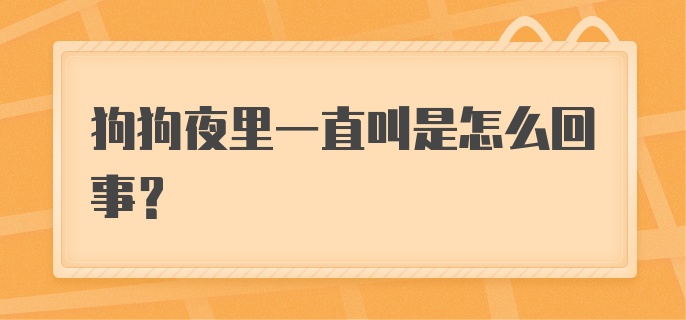 狗狗夜里一直叫是怎么回事？